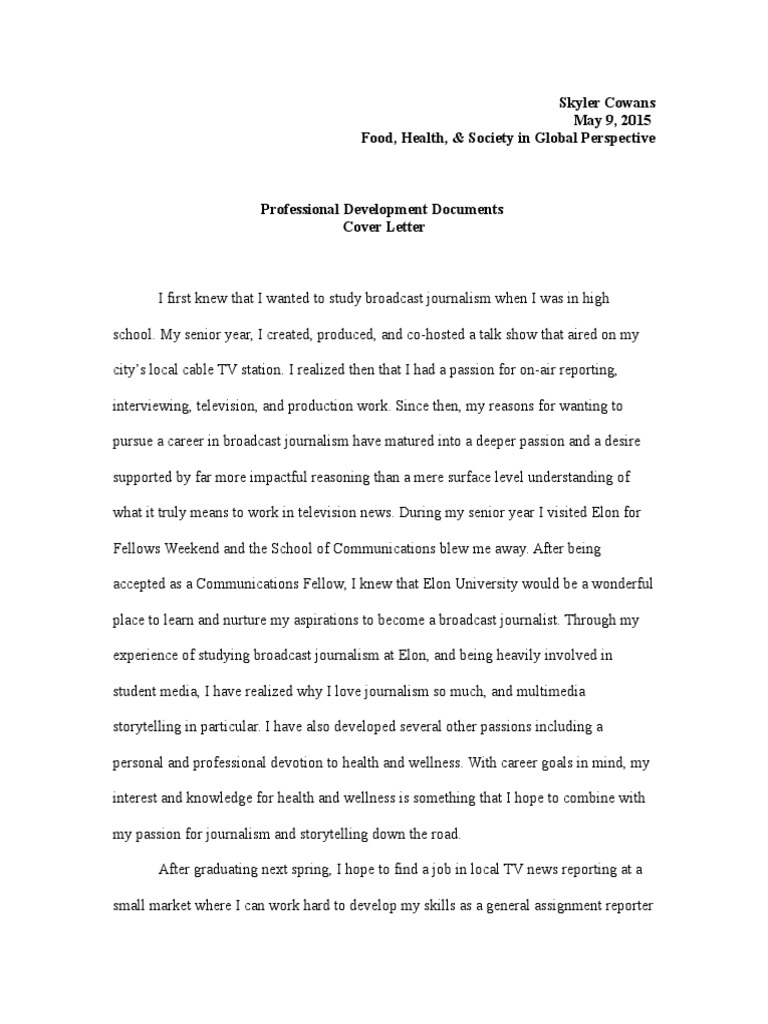 Skyler Cowans
May 9, 2015
Food, Health, & Society in Global Perspective

Professional Development Documents
Cover Letter

I first knew that I wanted to study broadcast journalism when I was in high school. My senior year, I created, produced, and co-hosted a talk show that aired on my city's local cable TV station. I realized then that I had a passion for on-air reporting, interviewing, television, and production work. Since then, my reasons for wanting to pursue a career in broadcast journalism have matured into a deeper passion and a desire supported by far more impactful reasoning than a mere surface level understanding of what it truly means to work in television news. During my senior year I visited Elon for Fellows Weekend and the School of Communications blew me away. After being accepted as a Communications Fellow, I knew that Elon University would be a wonderful place to learn and nurture my aspirations to become a broadcast journalist. Through my experience of studying broadcast journalism at Elon, and being heavily involved in student media, I have realized why I love journalism so much, and multimedia storytelling in particular. I have also developed several other passions including a personal and professional devotion to health and wellness. With career goals in mind, my interest and knowledge for health and wellness is something that I hope to combine with my passion for journalism and storytelling down the road.

After graduating next spring, I hope to find a job in local TV news reporting at a small market where I can work hard to develop my skills as a general assignment reporter